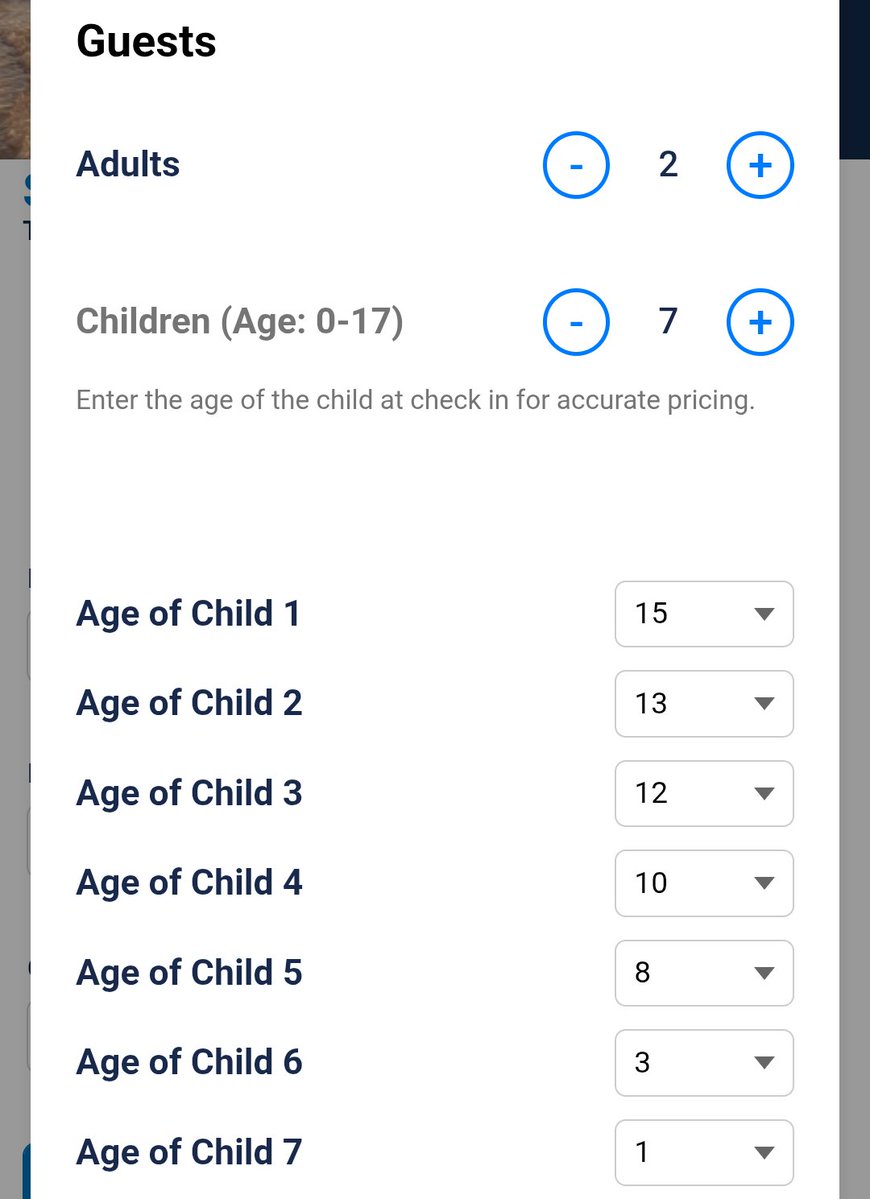 Guests

Adults - 2 +

Children (Age: 0-17) - 7 +

Enter the age of the child at check in for accurate pricing.

Age of Child 1 15
Age of Child 2 13
Age of Child 3 12
Age of Child 4 10
Age of Child 5 8
Age of Child 6 3
Age of Child 7 1